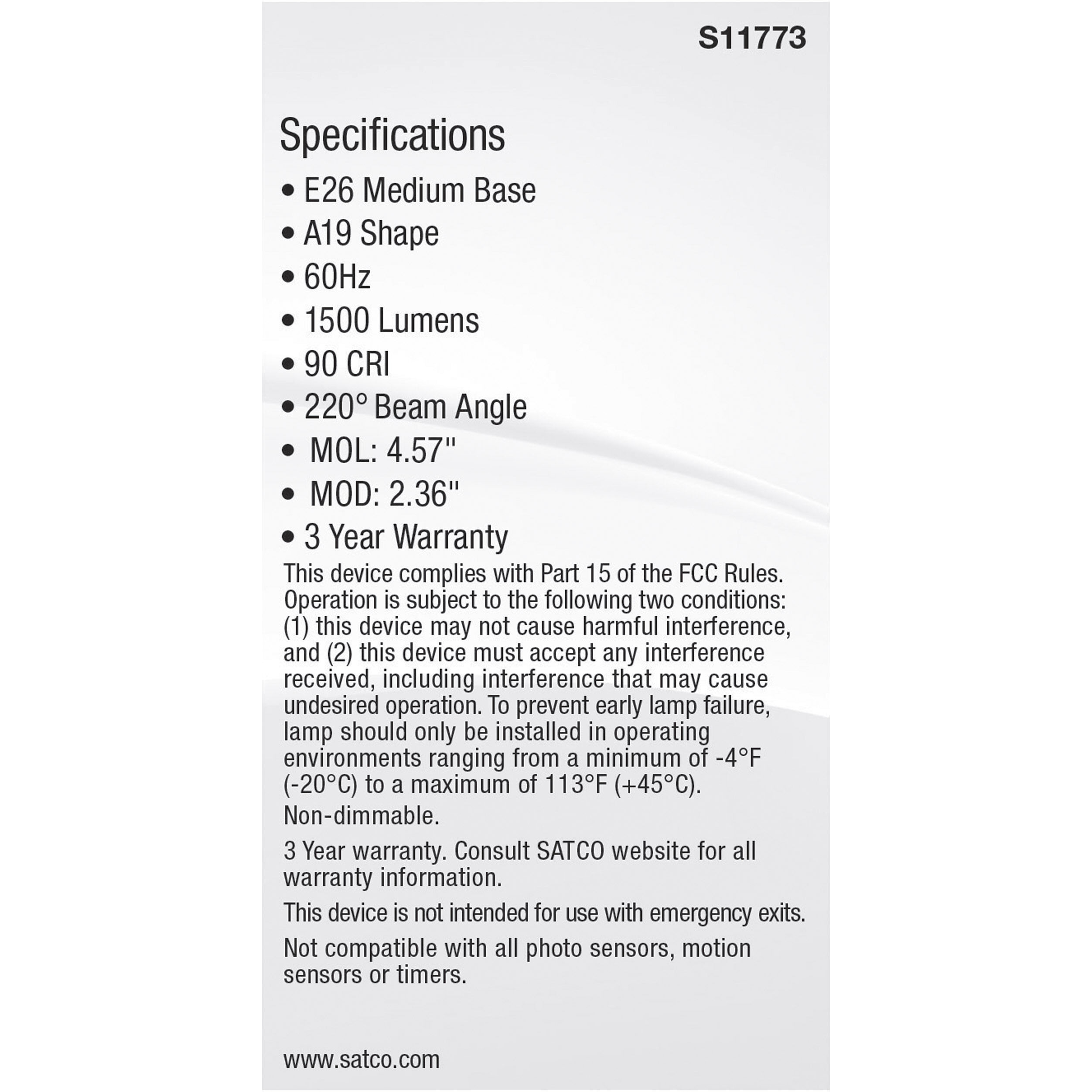 S11773

Specifications

• E26 Medium Base
• A19 Shape
• 60Hz
• 1500 Lumens
• 90 CRI
• 220° Beam Angle
• MOL: 4.57"
• MOD: 2.36"
• 3 Year Warranty

This device complies with Part 15 of the FCC Rules. Operation is subject to the following two conditions: (1) this device may not cause harmful interference, and (2) this device must accept any interference received, including interference that may cause undesired operation. To prevent early lamp failure, lamp should only be installed in operating environments ranging from a minimum of -4°F (-20°C) to a maximum of 113°F (+45°C).

Non-dimmable.

3 Year warranty. Consult SATCO website for all warranty information.

This device is not intended for use with emergency exits.

Not compatible with all photo sensors, motion sensors or timers.

www.satco.com